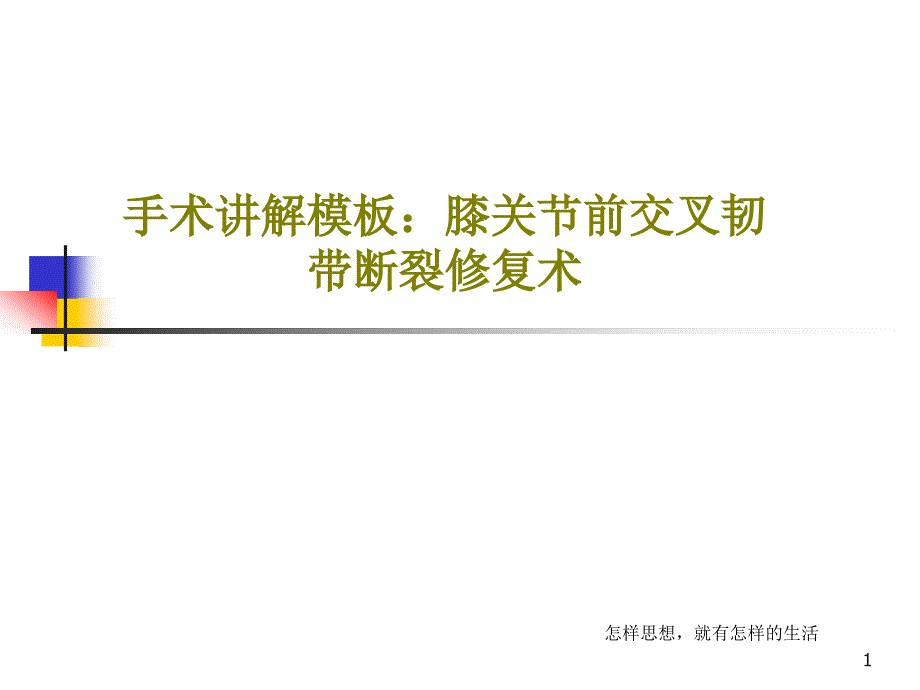 手术讲解模板：膝关节前交叉韧带断裂修复术

怎样思想，就有怎样的生活

1